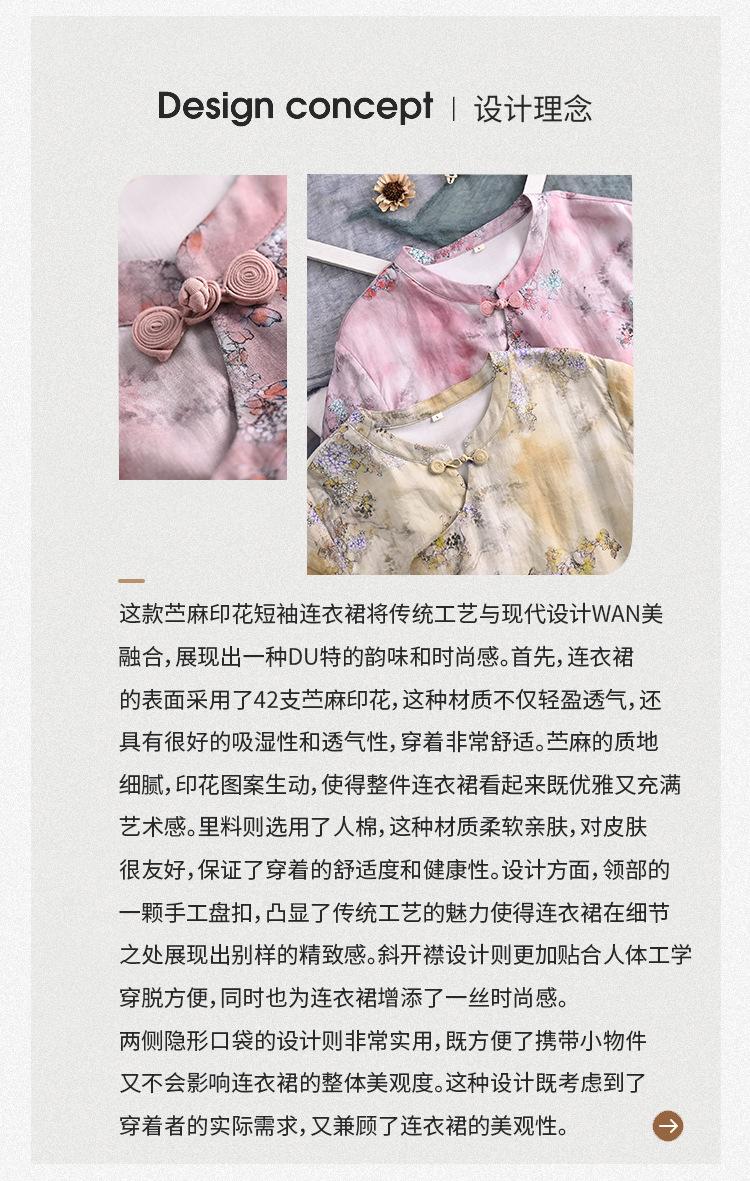 Design concept | 设计理念

这款苎麻印花短袖连衣裙将传统工艺与现代设计WAN美融合，展现出一种DU特的韵味和时尚感。首先，连衣裙的表面采用了42支苎麻印花，这种材质不仅轻盈透气，还具有很好的吸湿性和透气性，穿着非常舒适。苎麻的质地细腻，印花图案生动，使得整件连衣裙看起来既优雅又充满艺术感。里料则选用了人棉，这种材质柔软亲肤，对皮肤很友好，保证了穿着的舒适度和健康性。设计方面，领部的一颗手工盘扣，凸显了传统工艺的魅力使得连衣裙在细节之处展现出别样的精致感。斜开襟设计则更加贴合人体工学穿脱方便，同时也为连衣裙增添了一丝时尚感。

两侧隐形口袋的设计则非常实用，既方便了携带小物件又不会影响连衣裙的整体美观度。这种设计既考虑到了穿着者的实际需求，又兼顾了连衣裙的美观性。